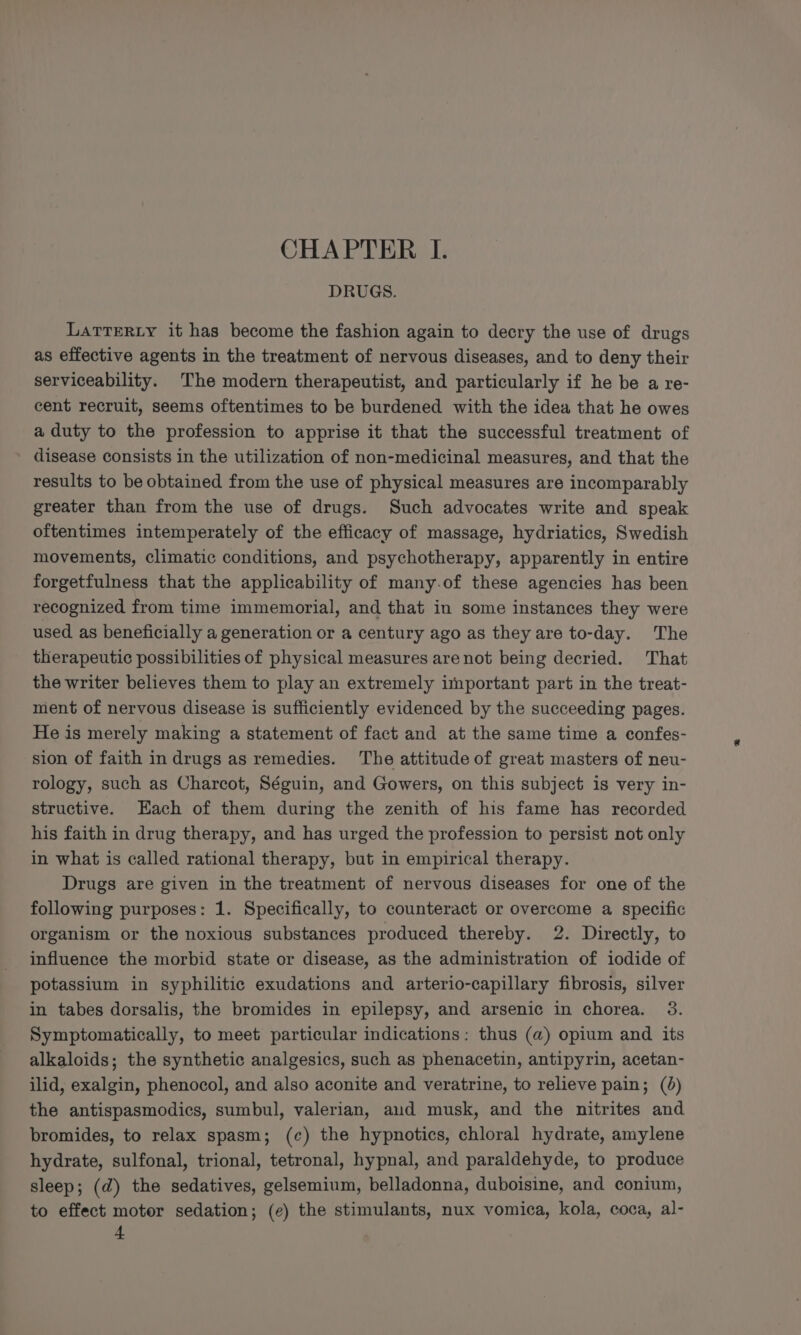 CHAPTER I.

DRUGS.

LATTERLY it has become the fashion again to decry the use of drugs as effective agents in the treatment of nervous diseases, and to deny their serviceability. The modern therapeutist, and particularly if he be a recent recruit, seems oftentimes to be burdened with the idea that he owes a duty to the profession to apprise it that the successful treatment of disease consists in the utilization of non-medicinal measures, and that the results to be obtained from the use of physical measures are incomparably greater than from the use of drugs. Such advocates write and speak oftentimes intemperately of the efficacy of massage, hydriatics, Swedish movements, climatic conditions, and psychotherapy, apparently in entire forgetfulness that the applicability of many of these agencies has been recognized from time immemorial, and that in some instances they were used as beneficially a generation or a century ago as they are to-day. The therapeutic possibilities of physical measures are not being decried. That the writer believes them to play an extremely important part in the treatment of nervous disease is sufficiently evidenced by the succeeding pages. He is merely making a statement of fact and at the same time a confession of faith in drugs as remedies. The attitude of great masters of neurology, such as Charcot, Séguin, and Gowers, on this subject is very instructive. Each of them during the zenith of his fame has recorded his faith in drug therapy, and has urged the profession to persist not only in what is called rational therapy, but in empirical therapy.

Drugs are given in the treatment of nervous diseases for one of the following purposes: 1. Specifically, to counteract or overcome a specific organism or the noxious substances produced thereby. 2. Directly, to influence the morbid state or disease, as the administration of iodide of potassium in syphilitic exudations and arterio-capillary fibrosis, silver in tabes dorsalis, the bromides in epilepsy, and arsenic in chorea. 3. Symptomatically, to meet particular indications: thus (a) opium and its alkaloids; the synthetic analgesics, such as phenacetin, antipyrin, acetanilid, exalgin, phenocol, and also aconite and veratrine, to relieve pain; (b) the antispasmodics, sumbul, valerian, and musk, and the nitrites and bromides, to relax spasm; (c) the hypnotics, chloral hydrate, amylene hydrate, sulfonal, trional, tetronal, hypnal, and paraldehyde, to produce sleep; (d) the sedatives, gelsemium, belladonna, duboisine, and conium, to effect motor sedation; (e) the stimulants, nux vomica, kola, coca, al-

4